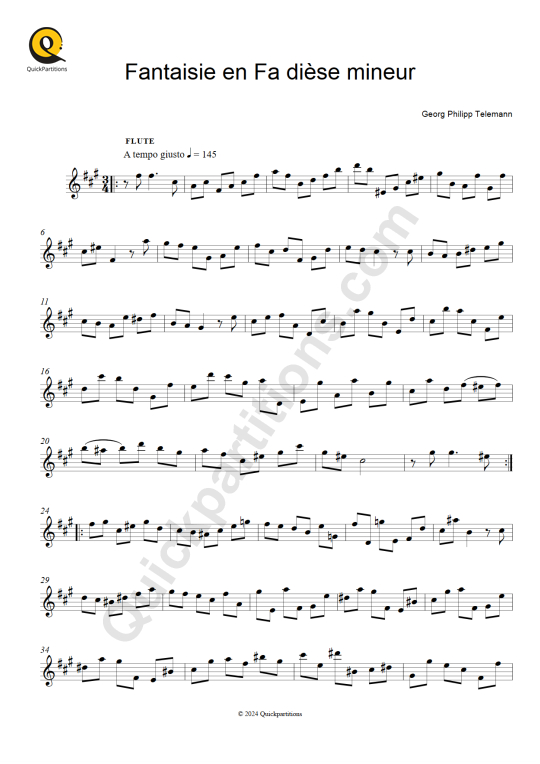 QuickPartitions

Fantaisie en Fa dièse mineur

Georg Philipp Telemann

FLUTE
A tempo giusto ♩ = 145

6

11

16

20

24

29

34

© 2024 Quickpartitions

Quickpartitions.com